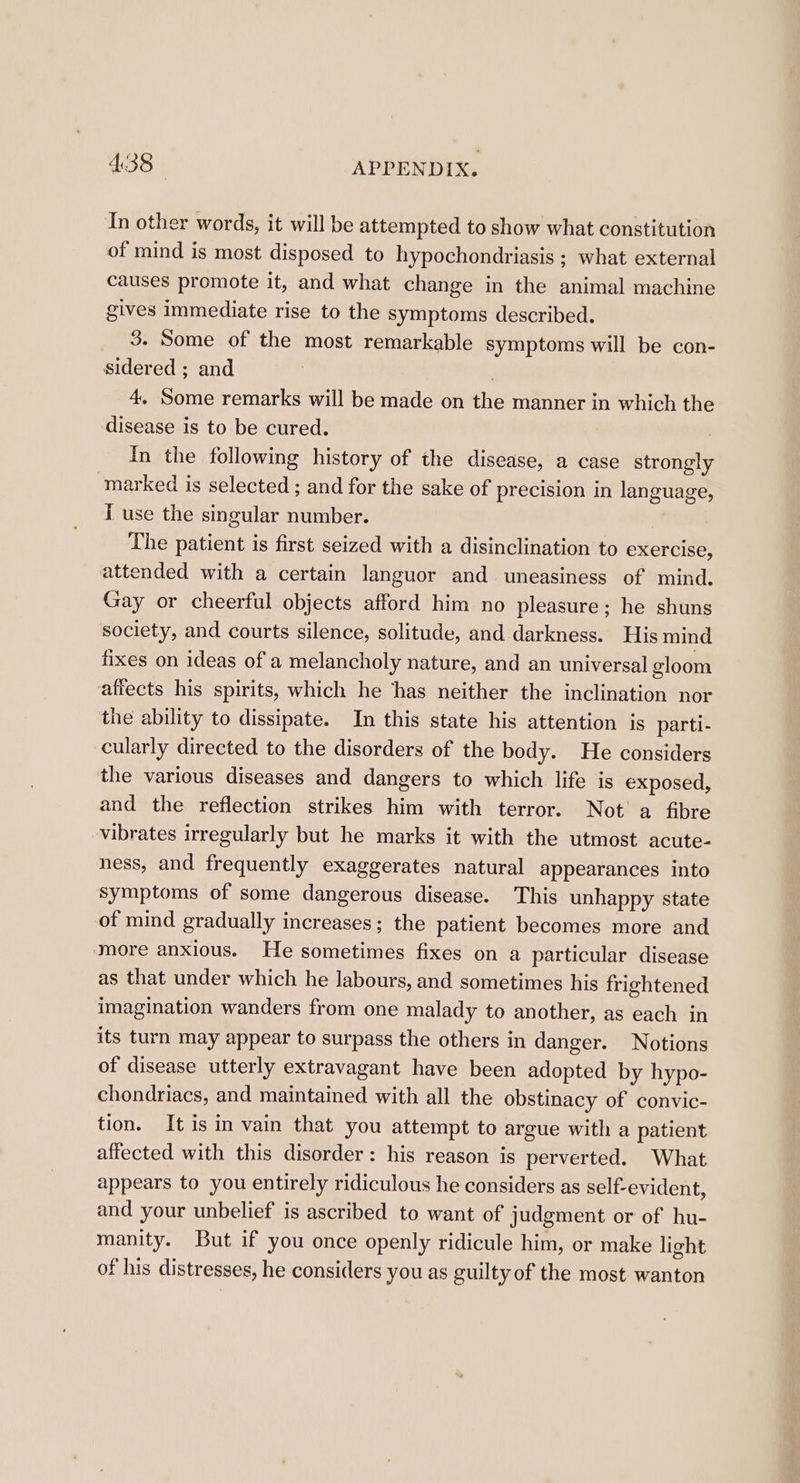 438 APPENDIX.

In other words, it will be attempted to show what constitution of mind is most disposed to hypochondriasis; what external causes promote it, and what change in the animal machine gives immediate rise to the symptoms described.

3. Some of the most remarkable symptoms will be considered; and

4. Some remarks will be made on the manner in which the disease is to be cured.

In the following history of the disease, a case strongly marked is selected; and for the sake of precision in language, I use the singular number.

The patient is first seized with a disinclination to exercise, attended with a certain languor and uneasiness of mind. Gay or cheerful objects afford him no pleasure; he shuns society, and courts silence, solitude, and darkness. His mind fixes on ideas of a melancholy nature, and an universal gloom affects his spirits, which he has neither the inclination nor the ability to dissipate. In this state his attention is particularly directed to the disorders of the body. He considers the various diseases and dangers to which life is exposed, and the reflection strikes him with terror. Not a fibre vibrates irregularly but he marks it with the utmost acuteness, and frequently exaggerates natural appearances into symptoms of some dangerous disease. This unhappy state of mind gradually increases; the patient becomes more and more anxious. He sometimes fixes on a particular disease as that under which he labours, and sometimes his frightened imagination wanders from one malady to another, as each in its turn may appear to surpass the others in danger. Notions of disease utterly extravagant have been adopted by hypochondriacs, and maintained with all the obstinacy of conviction. It is in vain that you attempt to argue with a patient affected with this disorder: his reason is perverted. What appears to you entirely ridiculous he considers as self-evident, and your unbelief is ascribed to want of judgment or of humanity. But if you once openly ridicule him, or make light of his distresses, he considers you as guilty of the most wanton